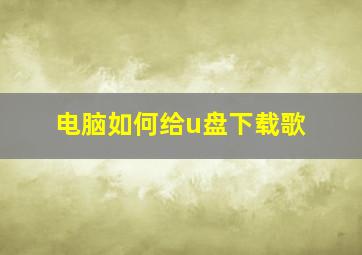 电脑如何给u盘下载歌